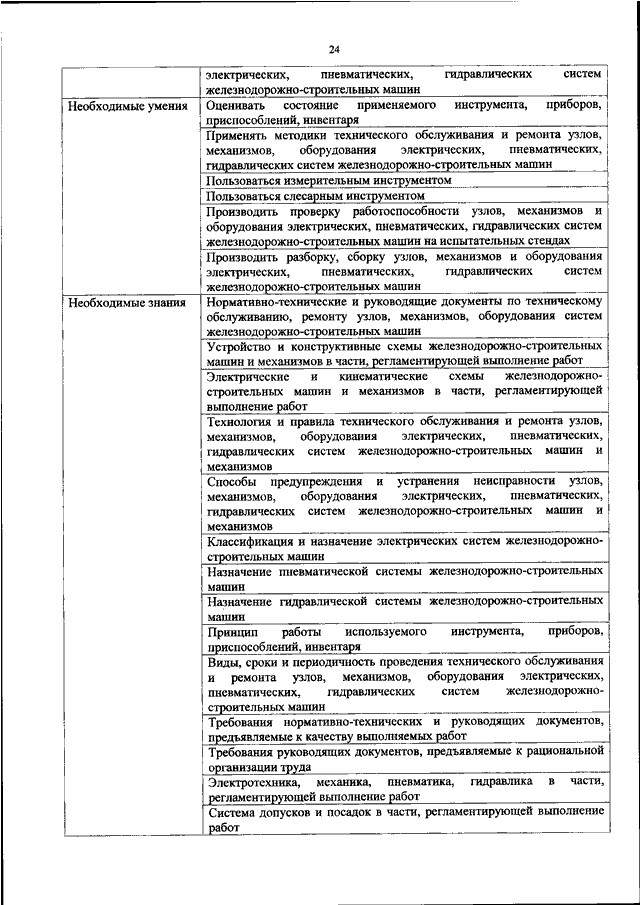 24

|  |  |
|---|---|
|  | электрических, пневматических, гидравлических систем железнодорожно-строительных машин |
| Необходимые умения | Оценивать состояние применяемого инструмента, приборов, приспособлений, инвентаря |
|  | Применять методики технического обслуживания и ремонта узлов, механизмов, оборудования электрических, пневматических, гидравлических систем железнодорожно-строительных машин |
|  | Пользоваться измерительным инструментом |
|  | Пользоваться слесарным инструментом |
|  | Производить проверку работоспособности узлов, механизмов и оборудования электрических, пневматических, гидравлических систем железнодорожно-строительных машин на испытательных стендах |
|  | Производить разборку, сборку узлов, механизмов и оборудования электрических, пневматических, гидравлических систем железнодорожно-строительных машин |
| Необходимые знания | Нормативно-технические и руководящие документы по техническому обслуживанию, ремонту узлов, механизмов, оборудования систем железнодорожно-строительных машин |
|  | Устройство и конструктивные схемы железнодорожно-строительных машин и механизмов в части, регламентирующей выполнение работ |
|  | Электрические и кинематические схемы железнодорожно-строительных машин и механизмов в части, регламентирующей выполнение работ |
|  | Технология и правила технического обслуживания и ремонта узлов, механизмов, оборудования электрических, пневматических, гидравлических систем железнодорожно-строительных машин и механизмов |
|  | Способы предупреждения и устранения неисправности узлов, механизмов, оборудования электрических, пневматических, гидравлических систем железнодорожно-строительных машин и механизмов |
|  | Классификация и назначение электрических систем железнодорожно-строительных машин |
|  | Назначение пневматической системы железнодорожно-строительных машин |
|  | Назначение гидравлической системы железнодорожно-строительных машин |
|  | Принцип работы используемого инструмента, приборов, приспособлений, инвентаря |
|  | Виды, сроки и периодичность проведения технического обслуживания и ремонта узлов, механизмов, оборудования электрических, пневматических, гидравлических систем железнодорожно-строительных машин |
|  | Требования нормативно-технических и руководящих документов, предъявляемые к качеству выполняемых работ |
|  | Требования руководящих документов, предъявляемые к рациональной организации труда |
|  | Электротехника, механика, пневматика, гидравлика в части, регламентирующей выполнение работ |
|  | Система допусков и посадок в части, регламентирующей выполнение работ |